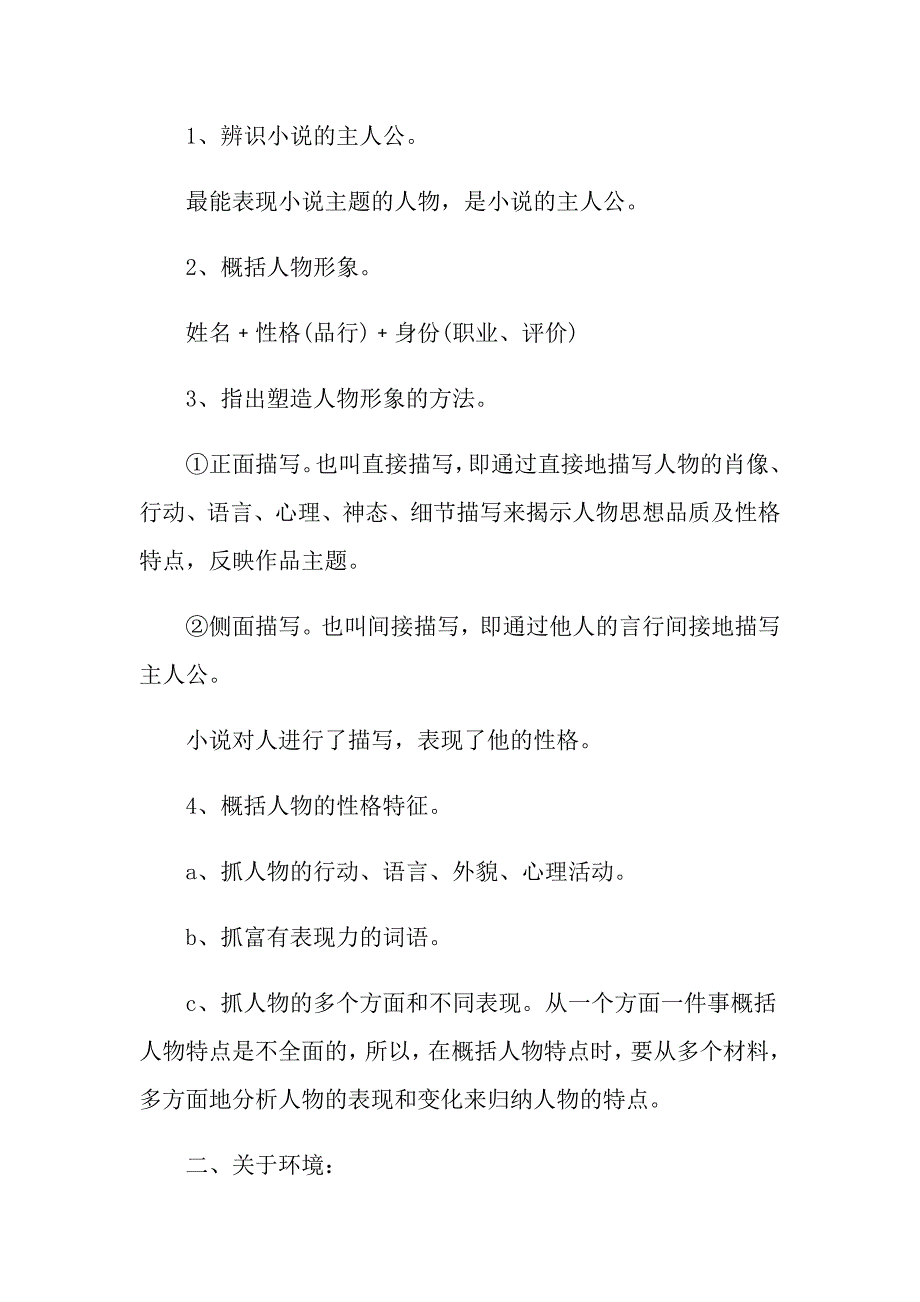 1、辨识小说的主人公。

最能表现小说主题的人物，是小说的主人公。

2、概括人物形象。

姓名 + 性格(品行) + 身份(职业、评价)

3、指出塑造人物形象的方法。

①正面描写。也叫直接描写，即通过直接地描写人物的肖像、行动、语言、心理、神态、细节描写来揭示人物思想品质及性格特点，反映作品主题。

②侧面描写。也叫间接描写，即通过他人的言行间接地描写主人公。

小说对人进行了描写，表现了他的性格。

4、概括人物的性格特征。

a、抓人物的行动、语言、外貌、心理活动。

b、抓富有表现力的词语。

c、抓人物的多个方面和不同表现。从一个方面一件事概括人物特点是不全面的，所以，在概括人物特点时，要从多个材料，多方面地分析人物的表现和变化来归纳人物的特点。

二、关于环境：